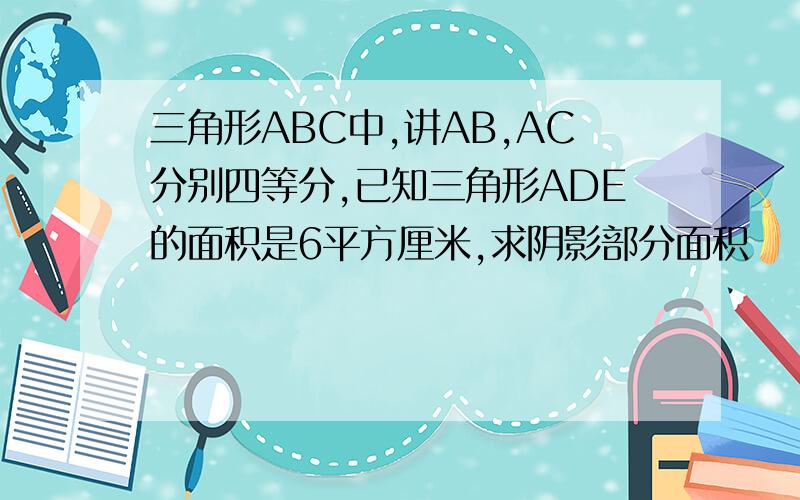 三角形ABC中,讲AB,AC分别四等分,已知三角形ADE的面积是6平方厘米,求阴影部分面积